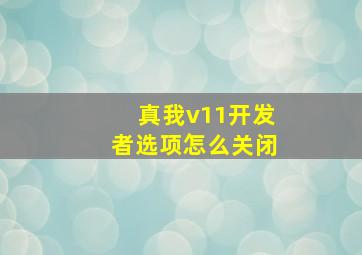 真我v11开发者选项怎么关闭